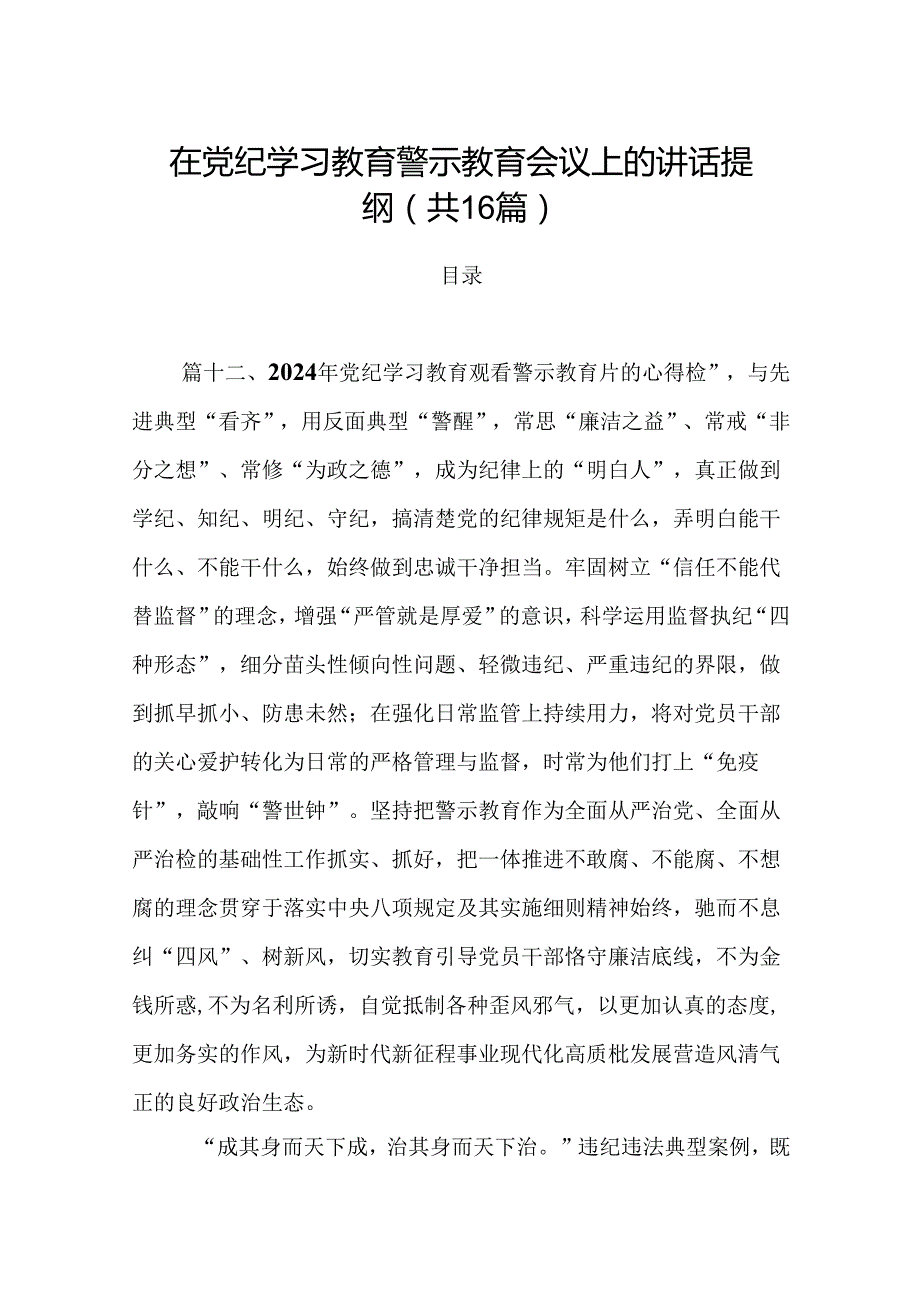 在党纪学习教育警示教育会议上的讲话提纲（共16篇）

目录

篇十二、2024年党纪学习教育观看警示教育片的心得检”，与先进典型“看齐”，用反面典型“警醒”，常思“廉洁之益”、常戒“非分之想”、常修“为政之德”，成为纪律上的“明白人”，真正做到学纪、知纪、明纪、守纪，搞清楚党的纪律规矩是什么，弄明白能干什么、不能干什么，始终做到忠诚干净担当。牢固树立“信任不能代替监督”的理念，增强“严管就是厚爱”的意识，科学运用监督执纪“四种形态”，细分苗头性倾向性问题、轻微违纪、严重违纪的界限，做到抓早抓小、防患未然；在强化日常监管上持续用力，将对党员干部的关心爱护转化为日常的严格管理与监督，时常为他们打上“免疫针”，敲响“警世钟”。坚持把警示教育作为全面从严治党、全面从严治检的基础性工作抓实、抓好，把一体推进不敢腐、不能腐、不想腐的理念贯穿于落实中央八项规定及其实施细则精神始终，驰而不息纠“四风”、树新风，切实教育引导党员干部恪守廉洁底线，不为金钱所惑，不为名利所诱，自觉抵制各种歪风邪气，以更加认真的态度，更加务实的作风，为新时代新征程事业现代化高质枇发展营造风清气正的良好政治生态。

“成其身而天下成，治其身而天下治。”违纪违法典型案例，既